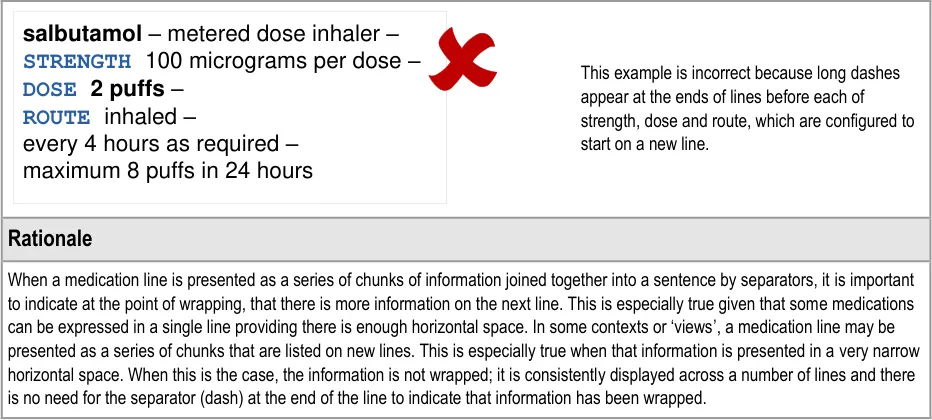 salbutamol – metered dose inhaler –
STRENGTH 100 micrograms per dose –
DOSE 2 puffs –
ROUTE inhaled –
every 4 hours as required –
maximum 8 puffs in 24 hours

This example is incorrect because long dashes appear at the ends of lines before each of strength, dose and route, which are configured to start on a new line.

Rationale

When a medication line is presented as a series of chunks of information joined together into a sentence by separators, it is important to indicate at the point of wrapping, that there is more information on the next line. This is especially true given that some medications can be expressed in a single line providing there is enough horizontal space. In some contexts or 'views', a medication line may be presented as a series of chunks that are listed on new lines. This is especially true when that information is presented in a very narrow horizontal space. When this is the case, the information is not wrapped; it is consistently displayed across a number of lines and there is no need for the separator (dash) at the end of the line to indicate that information has been wrapped.